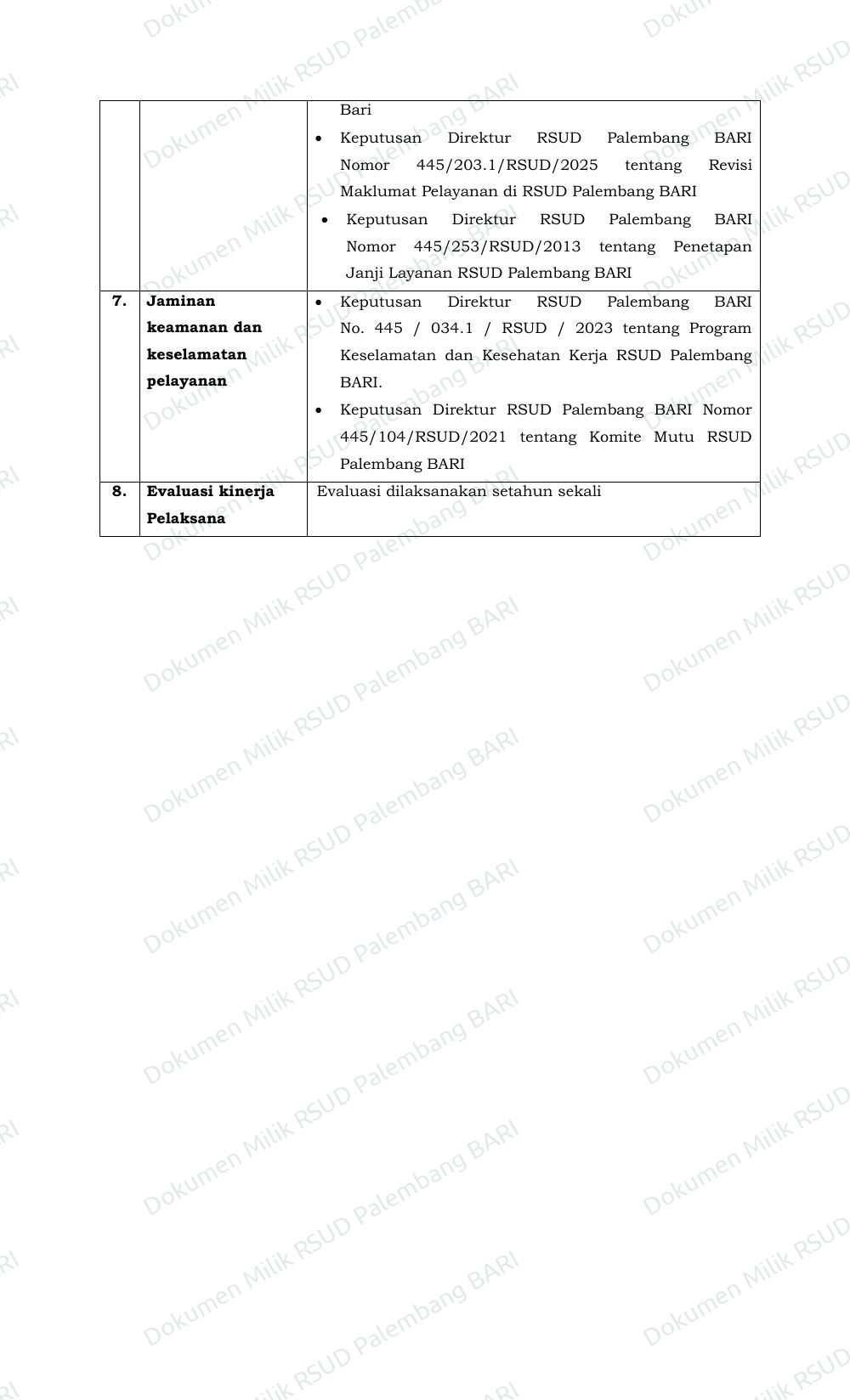 |  |  | Bari • Keputusan Direktur RSUD Palembang BARI Nomor 445/203.1/RSUD/2025 tentang Revisi Maklumat Pelayanan di RSUD Palembang BARI • Keputusan Direktur RSUD Palembang BARI Nomor 445/253/RSUD/2013 tentang Penetapan Janji Layanan RSUD Palembang BARI |
|---|---|---|
| 7. | Jaminan keamanan dan keselamatan pelayanan | • Keputusan Direktur RSUD Palembang BARI No. 445 / 034.1 / RSUD / 2023 tentang Program Keselamatan dan Kesehatan Kerja RSUD Palembang BARI. • Keputusan Direktur RSUD Palembang BARI Nomor 445/104/RSUD/2021 tentang Komite Mutu RSUD Palembang BARI |
| 8. | Evaluasi kinerja Pelaksana | Evaluasi dilaksanakan setahun sekali |

Dokumen Milik RSUD Palembang BARI